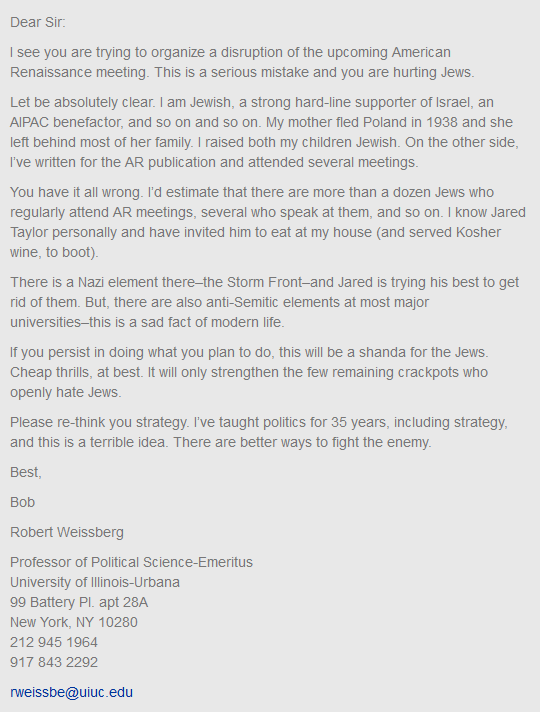 Dear Sir:

I see you are trying to organize a disruption of the upcoming American Renaissance meeting. This is a serious mistake and you are hurting Jews.

Let be absolutely clear. I am Jewish, a strong hard-line supporter of Israel, an AIPAC benefactor, and so on and so on. My mother fled Poland in 1938 and she left behind most of her family. I raised both my children Jewish. On the other side, I've written for the AR publication and attended several meetings.

You have it all wrong. I'd estimate that there are more than a dozen Jews who regularly attend AR meetings, several who speak at them, and so on. I know Jared Taylor personally and have invited him to eat at my house (and served Kosher wine, to boot).

There is a Nazi element there–the Storm Front–and Jared is trying his best to get rid of them. But, there are also anti-Semitic elements at most major universities–this is a sad fact of modern life.

If you persist in doing what you plan to do, this will be a shanda for the Jews. Cheap thrills, at best. It will only strengthen the few remaining crackpots who openly hate Jews.

Please re-think you strategy. I've taught politics for 35 years, including strategy, and this is a terrible idea. There are better ways to fight the enemy.

Best,

Bob

Robert Weissberg

Professor of Political Science-Emeritus
University of Illinois-Urbana
99 Battery Pl. apt 28A
New York, NY 10280
212 945 1964
917 843 2292

rweissbe@uiuc.edu